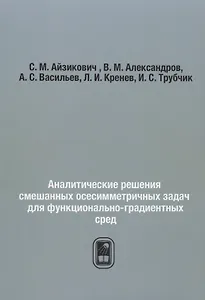 С. М. Айзикович , В. М. Александров, А. С. Васильев, Л. И. Кренев, И. С. Трубчик

Аналитические решения смешанных осесимметричных задач для функционально-градиентных сред